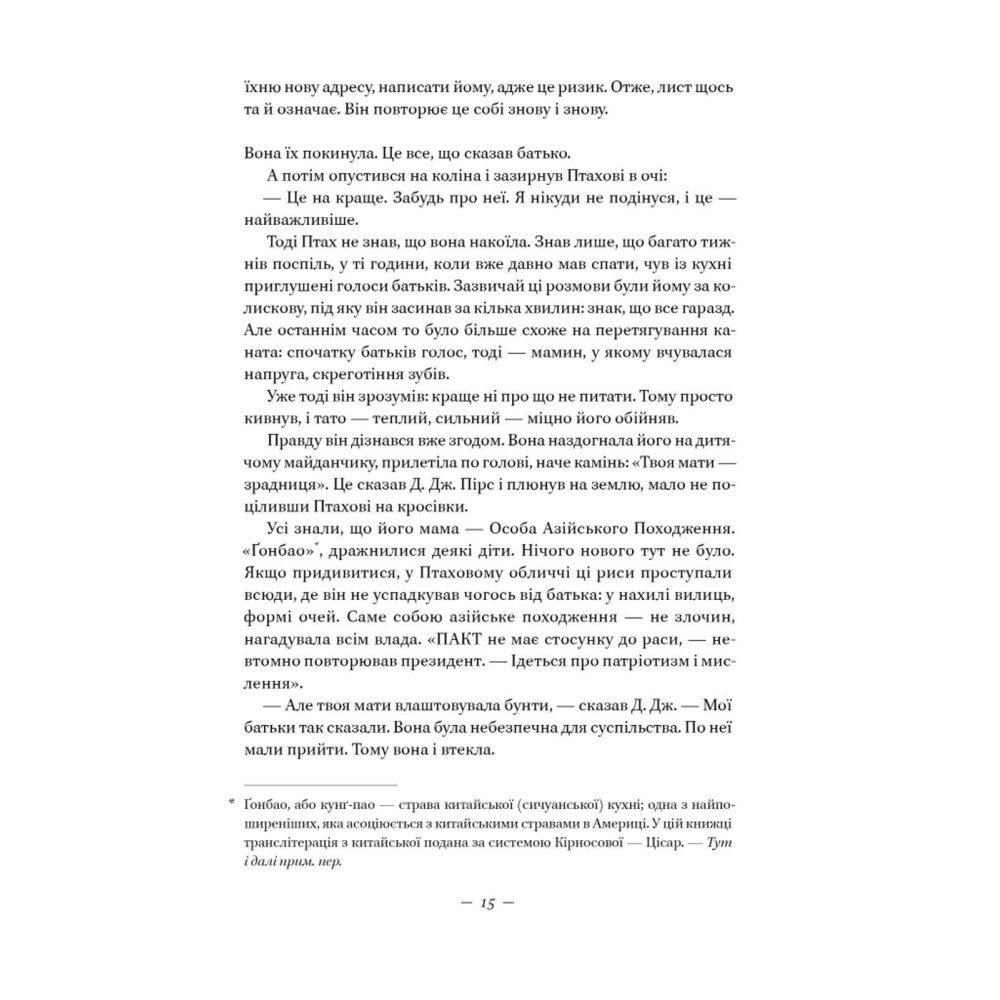 їхню нову адресу, написати йому, адже це ризик. Отже, лист щось та й означає. Він повторює це собі знову і знову.

Вона їх покинула. Це все, що сказав батько.

А потім опустився на коліна і зазирнув Птахові в очі:

— Це на краще. Забудь про неї. Я нікуди не подінуся, і це — найважливіше.

Тоді Птах не знав, що вона накоїла. Знав лише, що багато тижнів поспіль, у ті години, коли вже давно мав спати, чув із кухні приглушені голоси батьків. Зазвичай ці розмови були йому за колискову, під яку він засинав за кілька хвилин: знак, що все гаразд. Але останнім часом то було більше схоже на перетягування каната: спочатку батьків голос, тоді — мамин, у якому вчувалася напруга, скреготіння зубів.

Уже тоді він зрозумів: краще ні про що не питати. Тому просто кивнув, і тато — теплий, сильний — міцно його обійняв.

Правду він дізнався вже згодом. Вона наздогнала його на дитячому майданчику, прилетіла по голові, наче камінь: «Твоя мати — зрадниця». Це сказав Д. Дж. Пірс і плюнув на землю, мало не поціливши Птахові на кросівки.

Усі знали, що його мама — Особа Азійського Походження. «Ґонбао»*, дражнилися деякі діти. Нічого нового тут не було. Якщо придивитися, у Птаховому обличчі ці риси проступали всюди, де він не успадкував чогось від батька: у нахилі вилиць, формі очей. Саме собою азійське походження — не злочин, нагадувала всім влада. «ПАКТ не має стосунку до раси, — невтомно повторював президент. — Ідеться про патріотизм і мислення».

— Але твоя мати влаштовувала бунти, — сказав Д. Дж. — Мої батьки так сказали. Вона була небезпечна для суспільства. По неї мали прийти. Тому вона і втекла.

* Ґонбао, або кунґ-пао — страва китайської (сичуанської) кухні; одна з найпоширеніших, яка асоціюється з китайськими стравами в Америці. У цій книжці транслітерація з китайської подана за системою Кірносової — Цісар. — Тут і далі прим. пер.

— 15 —